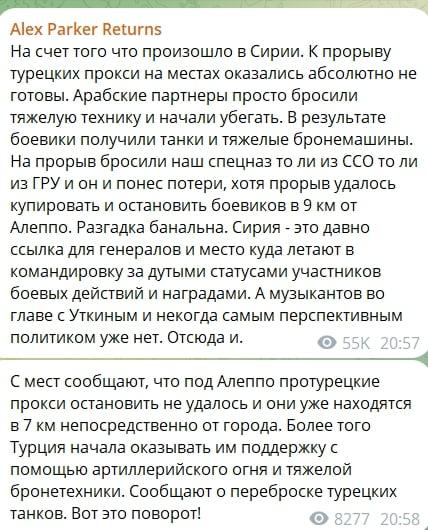 Alex Parker Returns
На счет того что произошло в Сирии. К прорыву турецких прокси на местах оказались абсолютно не готовы. Арабские партнеры просто бросили тяжелую технику и начали убегать. В результате боевики получили танки и тяжелые бронемашины. На прорыв бросили наш спецназ то ли из ССО то ли из ГРУ и он и понес потери, хотя прорыв удалось купировать и остановить боевиков в 9 км от Алеппо. Разгадка банальна. Сирия - это давно ссылка для генералов и место куда летают в командировку за дутыми статусами участников боевых действий и наградами. А музыкантов во главе с Уткиным и некогда самым перспективным политиком уже нет. Отсюда и.

55K 20:57

С мест сообщают, что под Алеппо протурецкие прокси остановить не удалось и они уже находятся в 7 км непосредственно от города. Более того Турция начала оказывать им поддержку с помощью артиллерийского огня и тяжелой бронетехники. Сообщают о переброске турецких танков. Вот это поворот!

8277 20:58